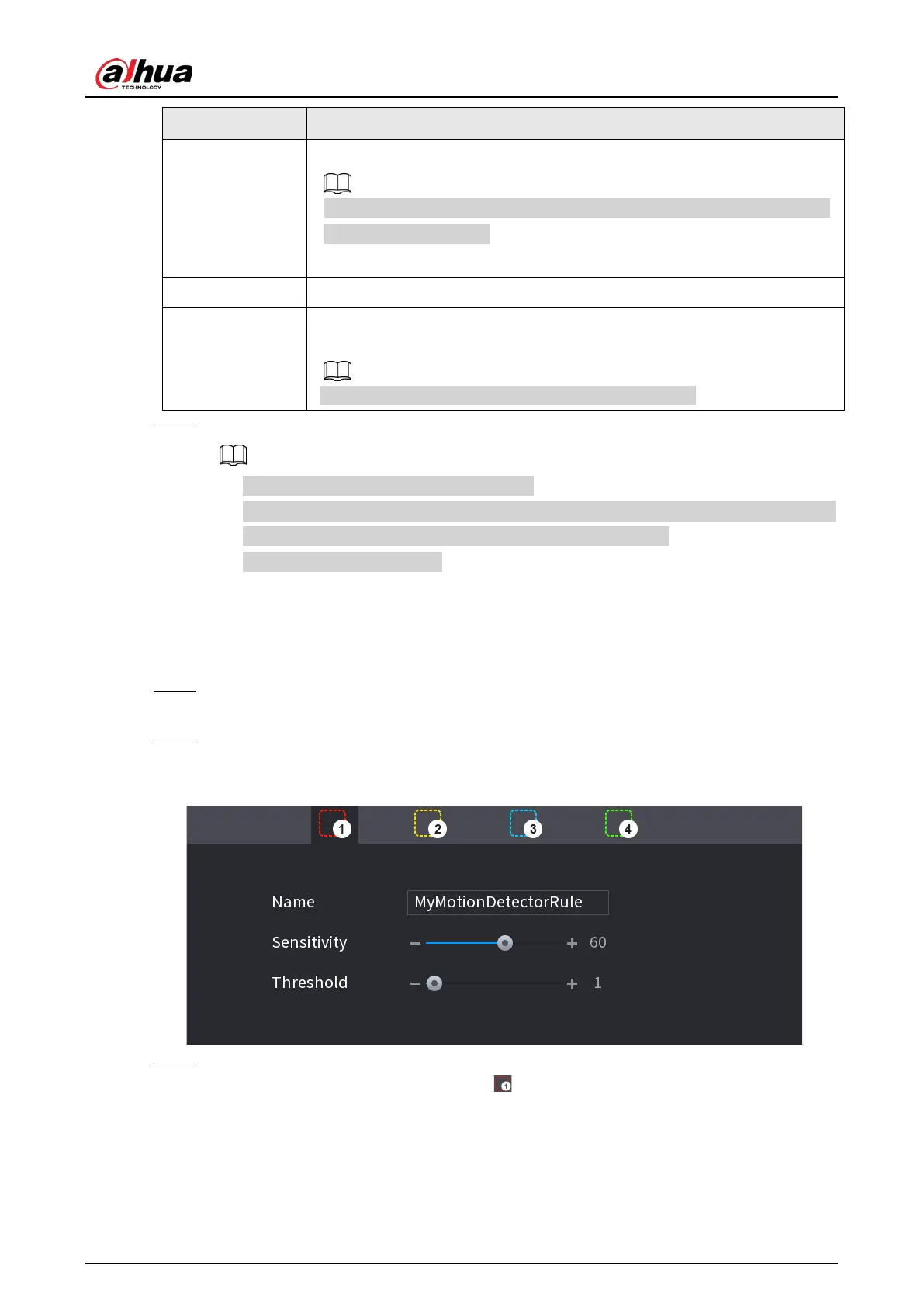 alhua
TECHNOLOGY

1

2

3

4

Name

MyMotionDetectorRule

Sensitivity

60

Threshold

1